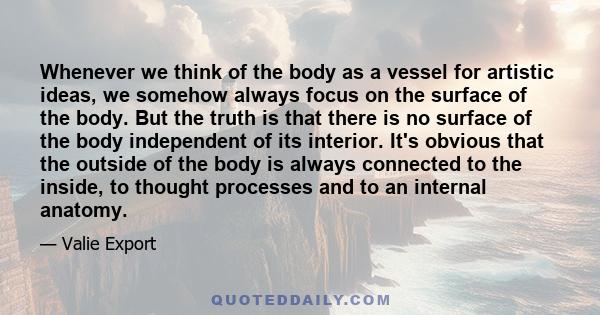 Whenever we think of the body as a vessel for artistic ideas, we somehow always focus on the surface of the body. But the truth is that there is no surface of the body independent of its interior. It's obvious that the outside of the body is always connected to the inside, to thought processes and to an internal anatomy.

— Valie Export

QUOTEDDAILY.COM